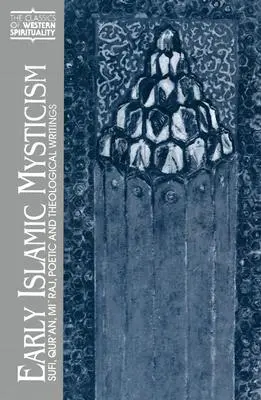 THE CLASSICS OF WESTERN SPIRITUALITY

EARLY ISLAMIC MYSTICISM

SUFI, QUR'AN, MI'RAJ, POETIC AND THEOLOGICAL WRITINGS